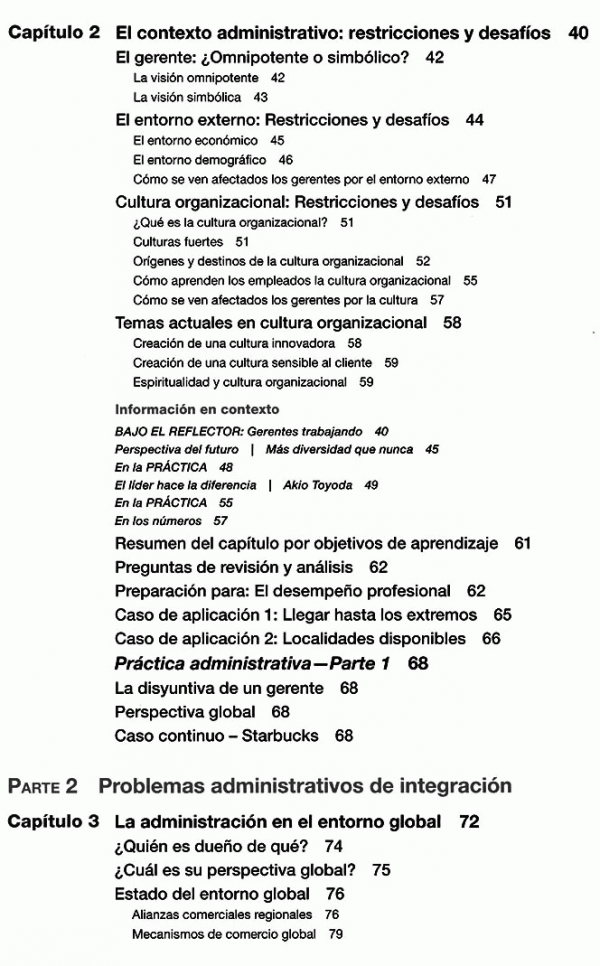 Capítulo 2 El contexto administrativo: restricciones y desafíos 40

El gerente: ¿Omnipotente o simbólico? 42
La visión omnipotente 42
La visión simbólica 43

El entorno externo: Restricciones y desafíos 44
El entorno económico 45
El entorno demográfico 46
Cómo se ven afectados los gerentes por el entorno externo 47

Cultura organizacional: Restricciones y desafíos 51
¿Qué es la cultura organizacional? 51
Culturas fuertes 51
Orígenes y destinos de la cultura organizacional 52
Cómo aprenden los empleados la cultura organizacional 55
Cómo se ven afectados los gerentes por la cultura 57

Temas actuales en cultura organizacional 58
Creación de una cultura innovadora 58
Creación de una cultura sensible al cliente 59
Espiritualidad y cultura organizacional 59

Información en contexto
BAJO EL REFLECTOR: Gerentes trabajando 40
Perspectiva del futuro | Más diversidad que nunca 45
En la PRÁCTICA 48
El líder hace la diferencia | Akio Toyoda 49
En la PRÁCTICA 55
En los números 57

Resumen del capítulo por objetivos de aprendizaje 61
Preguntas de revisión y análisis 62
Preparación para: El desempeño profesional 62
Caso de aplicación 1: Llegar hasta los extremos 65
Caso de aplicación 2: Localidades disponibles 66

Práctica administrativa—Parte 1 68
La disyuntiva de un gerente 68
Perspectiva global 68
Caso continuo – Starbucks 68

PARTE 2 Problemas administrativos de integración

Capítulo 3 La administración en el entorno global 72
¿Quién es dueño de qué? 74
¿Cuál es su perspectiva global? 75
Estado del entorno global 76
Alianzas comerciales regionales 76
Mecanismos de comercio global 79